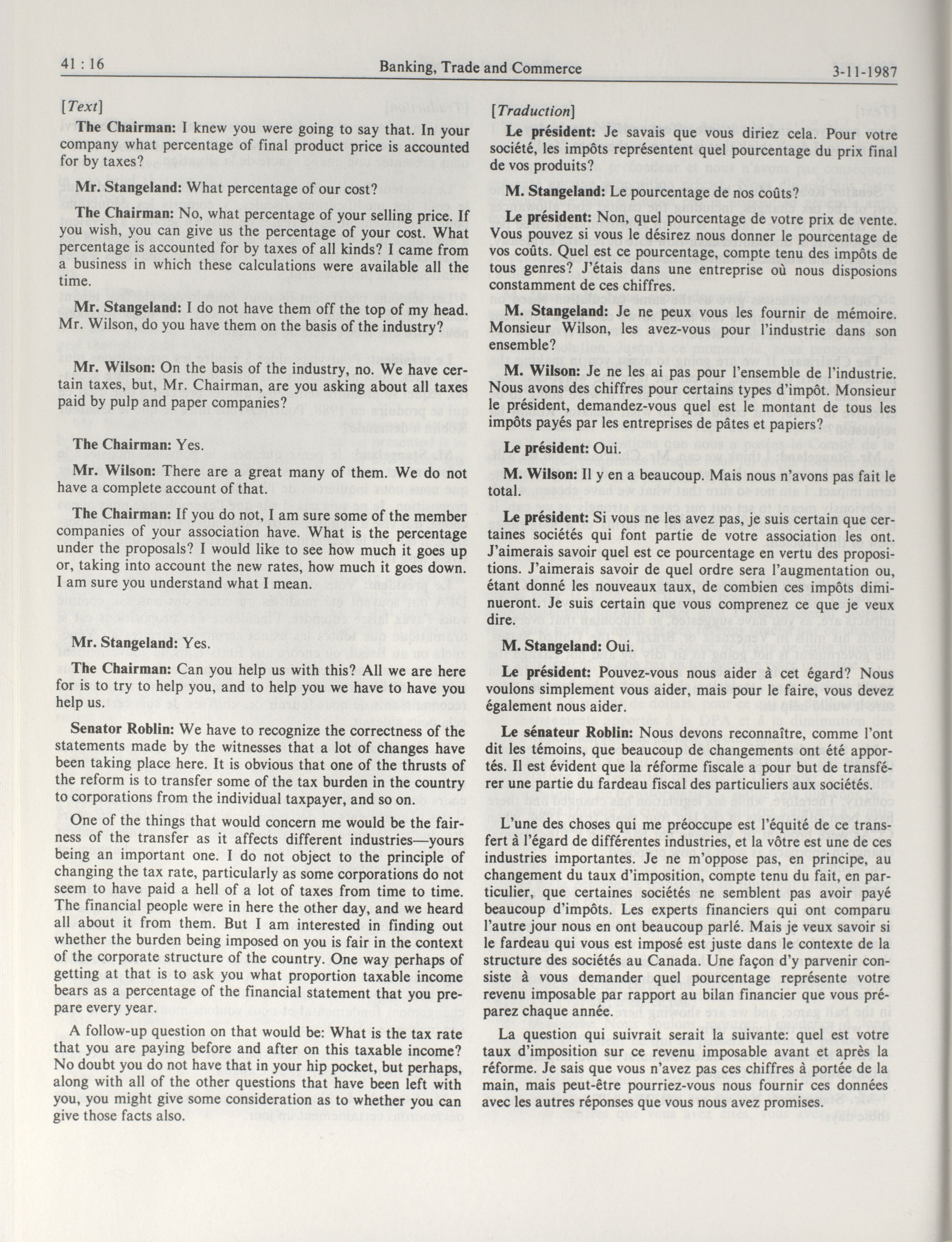 41 : 16 Banking, Trade and Commerce 3-11-1987

[Text]

The Chairman: I knew you were going to say that. In your company what percentage of final product price is accounted for by taxes?

Mr. Stangeland: What percentage of our cost?

The Chairman: No, what percentage of your selling price. If you wish, you can give us the percentage of your cost. What percentage is accounted for by taxes of all kinds? I came from a business in which these calculations were available all the time.

Mr. Stangeland: I do not have them off the top of my head. Mr. Wilson, do you have them on the basis of the industry?

Mr. Wilson: On the basis of the industry, no. We have certain taxes, but, Mr. Chairman, are you asking about all taxes paid by pulp and paper companies?

The Chairman: Yes.

Mr. Wilson: There are a great many of them. We do not have a complete account of that.

The Chairman: If you do not, I am sure some of the member companies of your association have. What is the percentage under the proposals? I would like to see how much it goes up or, taking into account the new rates, how much it goes down. I am sure you understand what I mean.

Mr. Stangeland: Yes.

The Chairman: Can you help us with this? All we are here for is to try to help you, and to help you we have to have you help us.

Senator Roblin: We have to recognize the correctness of the statements made by the witnesses that a lot of changes have been taking place here. It is obvious that one of the thrusts of the reform is to transfer some of the tax burden in the country to corporations from the individual taxpayer, and so on.

One of the things that would concern me would be the fairness of the transfer as it affects different industries—yours being an important one. I do not object to the principle of changing the tax rate, particularly as some corporations do not seem to have paid a hell of a lot of taxes from time to time. The financial people were in here the other day, and we heard all about it from them. But I am interested in finding out whether the burden being imposed on you is fair in the context of the corporate structure of the country. One way perhaps of getting at that is to ask you what proportion taxable income bears as a percentage of the financial statement that you prepare every year.

A follow-up question on that would be: What is the tax rate that you are paying before and after on this taxable income? No doubt you do not have that in your hip pocket, but perhaps, along with all of the other questions that have been left with you, you might give some consideration as to whether you can give those facts also.

[Traduction]

Le président: Je savais que vous diriez cela. Pour votre société, les impôts représentent quel pourcentage du prix final de vos produits?

M. Stangeland: Le pourcentage de nos coûts?

Le président: Non, quel pourcentage de votre prix de vente. Vous pouvez si vous le désirez nous donner le pourcentage de vos coûts. Quel est ce pourcentage, compte tenu des impôts de tous genres? J'étais dans une entreprise où nous disposions constamment de ces chiffres.

M. Stangeland: Je ne peux vous les fournir de mémoire. Monsieur Wilson, les avez-vous pour l'industrie dans son ensemble?

M. Wilson: Je ne les ai pas pour l'ensemble de l'industrie. Nous avons des chiffres pour certains types d'impôt. Monsieur le président, demandez-vous quel est le montant de tous les impôts payés par les entreprises de pâtes et papiers?

Le président: Oui.

M. Wilson: Il y en a beaucoup. Mais nous n'avons pas fait le total.

Le président: Si vous ne les avez pas, je suis certain que certaines sociétés qui font partie de votre association les ont. J'aimerais savoir quel est ce pourcentage en vertu des propositions. J'aimerais savoir de quel ordre sera l'augmentation ou, étant donné les nouveaux taux, de combien ces impôts diminueront. Je suis certain que vous comprenez ce que je veux dire.

M. Stangeland: Oui.

Le président: Pouvez-vous nous aider à cet égard? Nous voulons simplement vous aider, mais pour le faire, vous devez également nous aider.

Le sénateur Roblin: Nous devons reconnaître, comme l'ont dit les témoins, que beaucoup de changements ont été apportés. Il est évident que la réforme fiscale a pour but de transférer une partie du fardeau fiscal des particuliers aux sociétés.

L'une des choses qui me préoccupe est l'équité de ce transfert à l'égard de différentes industries, et la vôtre est une de ces industries importantes. Je ne m'oppose pas, en principe, au changement du taux d'imposition, compte tenu du fait, en particulier, que certaines sociétés ne semblent pas avoir payé beaucoup d'impôts. Les experts financiers qui ont comparu l'autre jour nous en ont beaucoup parlé. Mais je veux savoir si le fardeau qui vous est imposé est juste dans le contexte de la structure des sociétés au Canada. Une façon d'y parvenir consiste à vous demander quel pourcentage représente votre revenu imposable par rapport au bilan financier que vous préparez chaque année.

La question qui suivrait serait la suivante: quel est votre taux d'imposition sur ce revenu imposable avant et après la réforme. Je sais que vous n'avez pas ces chiffres à portée de la main, mais peut-être pourriez-vous nous fournir ces données avec les autres réponses que vous nous avez promises.